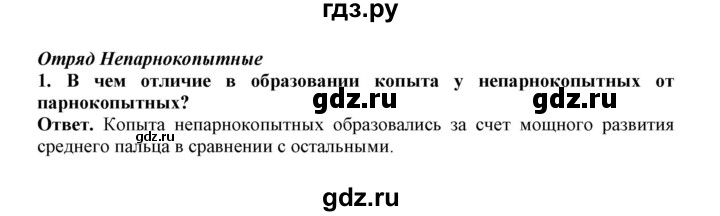 гдз.ру

Отряд Непарнокопытные

1. В чем отличие в образовании копыта у непарнокопытных от парнокопытных?

gdz.ru gdz.ru

Ответ. Копыта непарнокопытных образовались за счет мощного развития среднего пальца в сравнении с остальными.

gdz.ru

gdz.ru